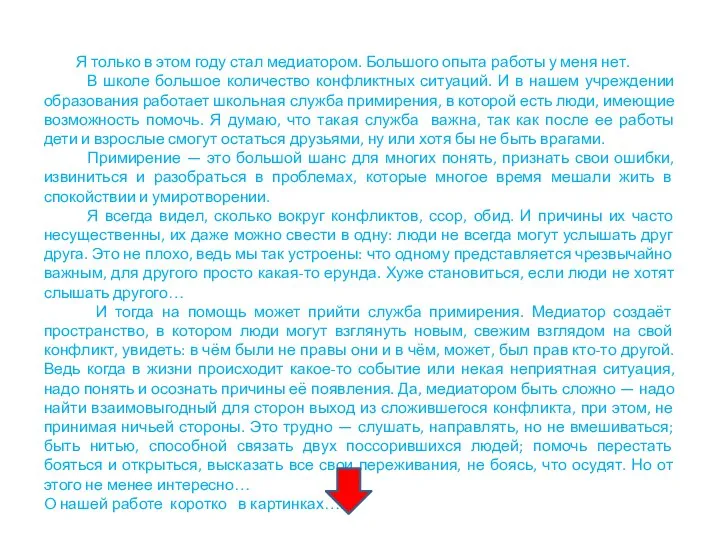 Я только в этом году стал медиатором. Большого опыта работы у меня нет.

В школе большое количество конфликтных ситуаций. И в нашем учреждении образования работает школьная служба примирения, в которой есть люди, имеющие возможность помочь. Я думаю, что такая служба важна, так как после ее работы дети и взрослые смогут остаться друзьями, ну или хотя бы не быть врагами.

Примирение — это большой шанс для многих понять, признать свои ошибки, извиниться и разобраться в проблемах, которые многое время мешали жить в спокойствии и умиротворении.

Я всегда видел, сколько вокруг конфликтов, ссор, обид. И причины их часто несущественны, их даже можно свести в одну: люди не всегда могут услышать друг друга. Это не плохо, ведь мы так устроены: что одному представляется чрезвычайно важным, для другого просто какая-то ерунда. Хуже становиться, если люди не хотят слышать другого…

И тогда на помощь может прийти служба примирения. Медиатор создаёт пространство, в котором люди могут взглянуть новым, свежим взглядом на свой конфликт, увидеть: в чём были не правы они и в чём, может, был прав кто-то другой. Ведь когда в жизни происходит какое-то событие или некая неприятная ситуация, надо понять и осознать причины её появления. Да, медиатором быть сложно — надо найти взаимовыгодный для сторон выход из сложившегося конфликта, при этом, не принимая ничьей стороны. Это трудно — слушать, направлять, но не вмешиваться; быть нитью, способной связать двух поссорившихся людей; помочь перестать бояться и открыться, высказать все свои переживания, не боясь, что осудят. Но от этого не менее интересно…

О нашей работе коротко в картинках…